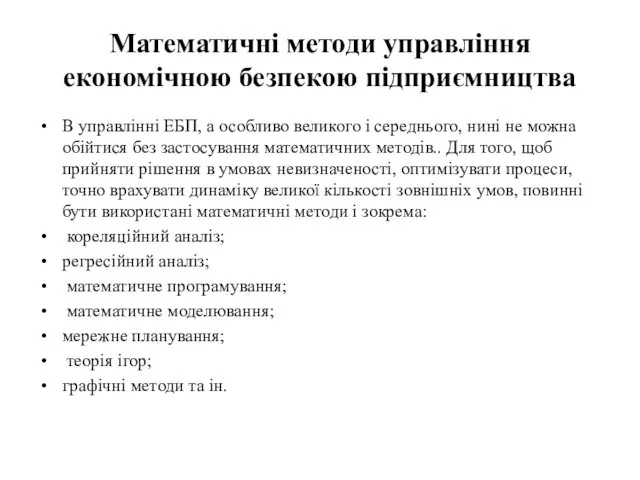 Математичні методи управління економічною безпекою підприємництва

• В управлінні ЕБП, а особливо великого і середнього, нині не можна обійтися без застосування математичних методів.. Для того, щоб прийняти рішення в умовах невизначеності, оптимізувати процеси, точно врахувати динаміку великої кількості зовнішніх умов, повинні бути використані математичні методи і зокрема:
• кореляційний аналіз;
• регресійний аналіз;
• математичне програмування;
• математичне моделювання;
• мережне планування;
• теорія ігор;
• графічні методи та ін.